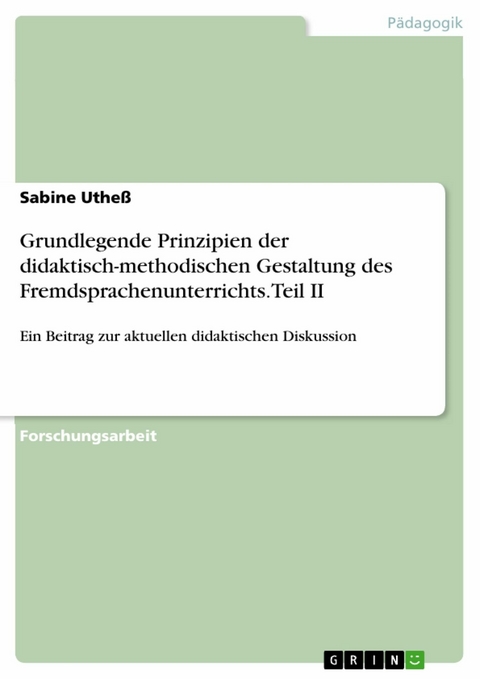 Pädagogik

Sabine Utheß

Grundlegende Prinzipien der didaktisch-methodischen Gestaltung des Fremdsprachenunterrichts. Teil II

Ein Beitrag zur aktuellen didaktischen Diskussion

Forschungsarbeit

GRIN